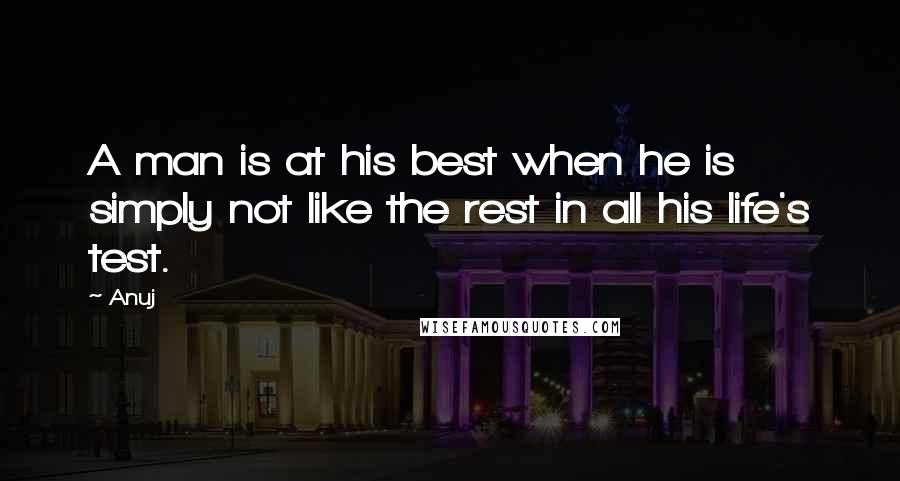 A man is at his best when he is simply not like the rest in all his life's test.

~ Anuj

WISEFAMOUSQUOTES.COM